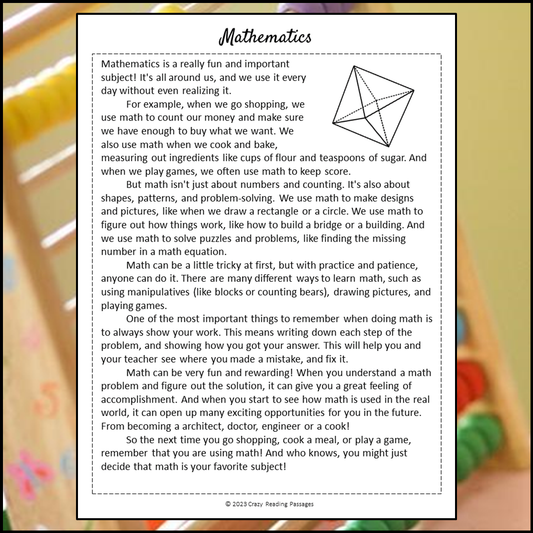 Mathematics

Mathematics is a really fun and important subject! It's all around us, and we use it every day without even realizing it.

For example, when we go shopping, we use math to count our money and make sure we have enough to buy what we want. We also use math when we cook and bake, measuring out ingredients like cups of flour and teaspoons of sugar. And when we play games, we often use math to keep score.

But math isn't just about numbers and counting. It's also about shapes, patterns, and problem-solving. We use math to make designs and pictures, like when we draw a rectangle or a circle. We use math to figure out how things work, like how to build a bridge or a building. And we use math to solve puzzles and problems, like finding the missing number in a math equation.

Math can be a little tricky at first, but with practice and patience, anyone can do it. There are many different ways to learn math, such as using manipulatives (like blocks or counting bears), drawing pictures, and playing games.

One of the most important things to remember when doing math is to always show your work. This means writing down each step of the problem, and showing how you got your answer. This will help you and your teacher see where you made a mistake, and fix it.

Math can be very fun and rewarding! When you understand a math problem and figure out the solution, it can give you a great feeling of accomplishment. And when you start to see how math is used in the real world, it can open up many exciting opportunities for you in the future. From becoming a architect, doctor, engineer or a cook!

So the next time you go shopping, cook a meal, or play a game, remember that you are using math! And who knows, you might just decide that math is your favorite subject!

© 2023 Crazy Reading Passages